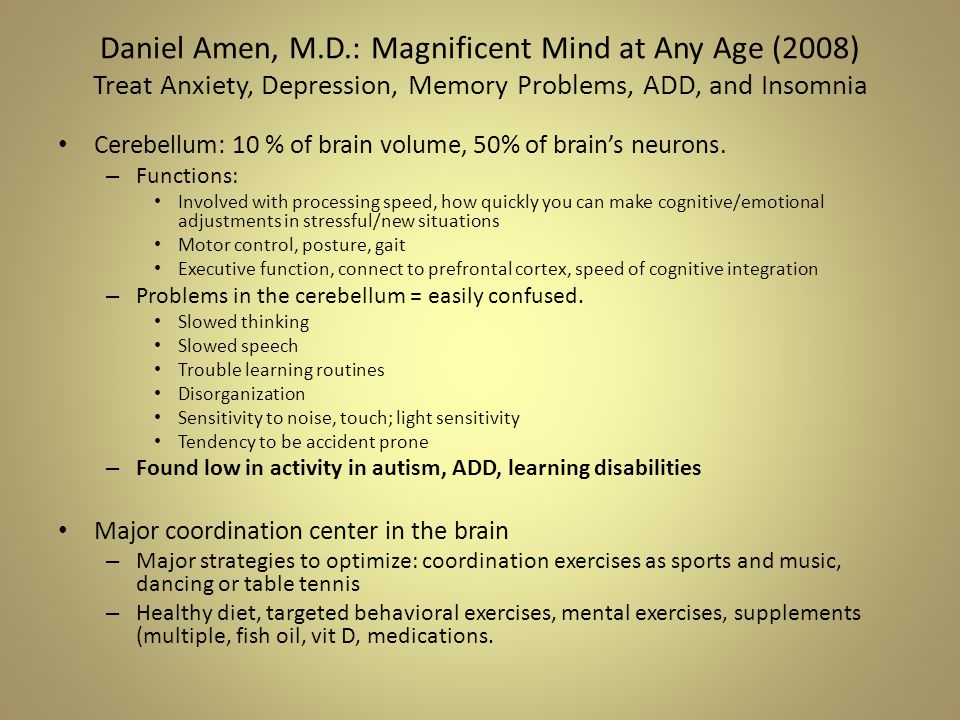 Daniel Amen, M.D.: Magnificent Mind at Any Age (2008)
Treat Anxiety, Depression, Memory Problems, ADD, and Insomnia

• Cerebellum: 10 % of brain volume, 50% of brain's neurons.
– Functions:
• Involved with processing speed, how quickly you can make cognitive/emotional adjustments in stressful/new situations
• Motor control, posture, gait
• Executive function, connect to prefrontal cortex, speed of cognitive integration
– Problems in the cerebellum = easily confused.
• Slowed thinking
• Slowed speech
• Trouble learning routines
• Disorganization
• Sensitivity to noise, touch; light sensitivity
• Tendency to be accident prone
– Found low in activity in autism, ADD, learning disabilities

• Major coordination center in the brain
– Major strategies to optimize: coordination exercises as sports and music, dancing or table tennis
– Healthy diet, targeted behavioral exercises, mental exercises, supplements (multiple, fish oil, vit D, medications.